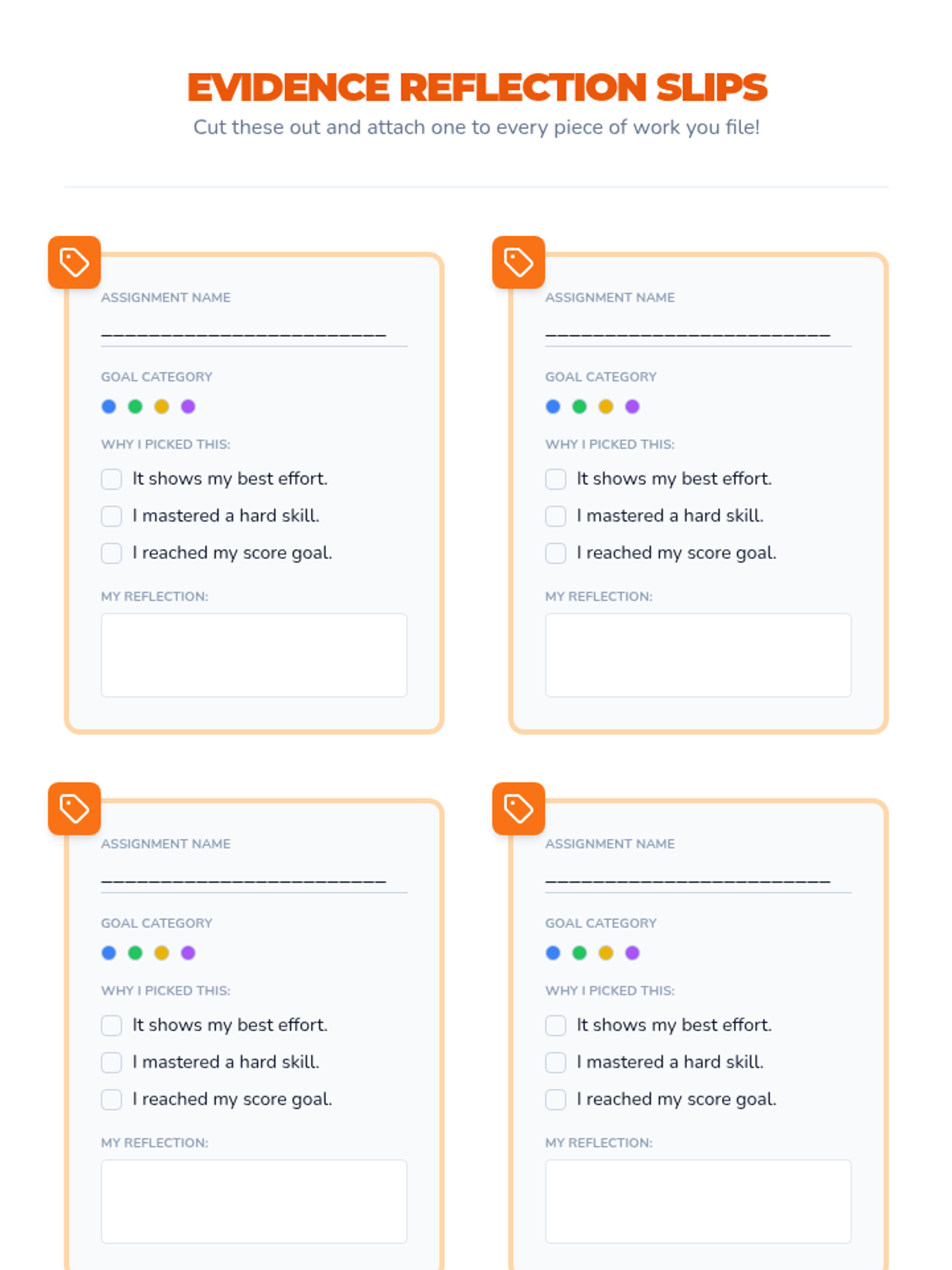 EVIDENCE REFLECTION SLIPS

Cut these out and attach one to every piece of work you file!

ASSIGNMENT NAME
____

GOAL CATEGORY

WHY I PICKED THIS:
☐ It shows my best effort.
☐ I mastered a hard skill.
☐ I reached my score goal.

MY REFLECTION:

ASSIGNMENT NAME
____

GOAL CATEGORY

WHY I PICKED THIS:
☐ It shows my best effort.
☐ I mastered a hard skill.
☐ I reached my score goal.

MY REFLECTION:

ASSIGNMENT NAME
____

GOAL CATEGORY

WHY I PICKED THIS:
☐ It shows my best effort.
☐ I mastered a hard skill.
☐ I reached my score goal.

MY REFLECTION:

ASSIGNMENT NAME
____

GOAL CATEGORY

WHY I PICKED THIS:
☐ It shows my best effort.
☐ I mastered a hard skill.
☐ I reached my score goal.

MY REFLECTION: